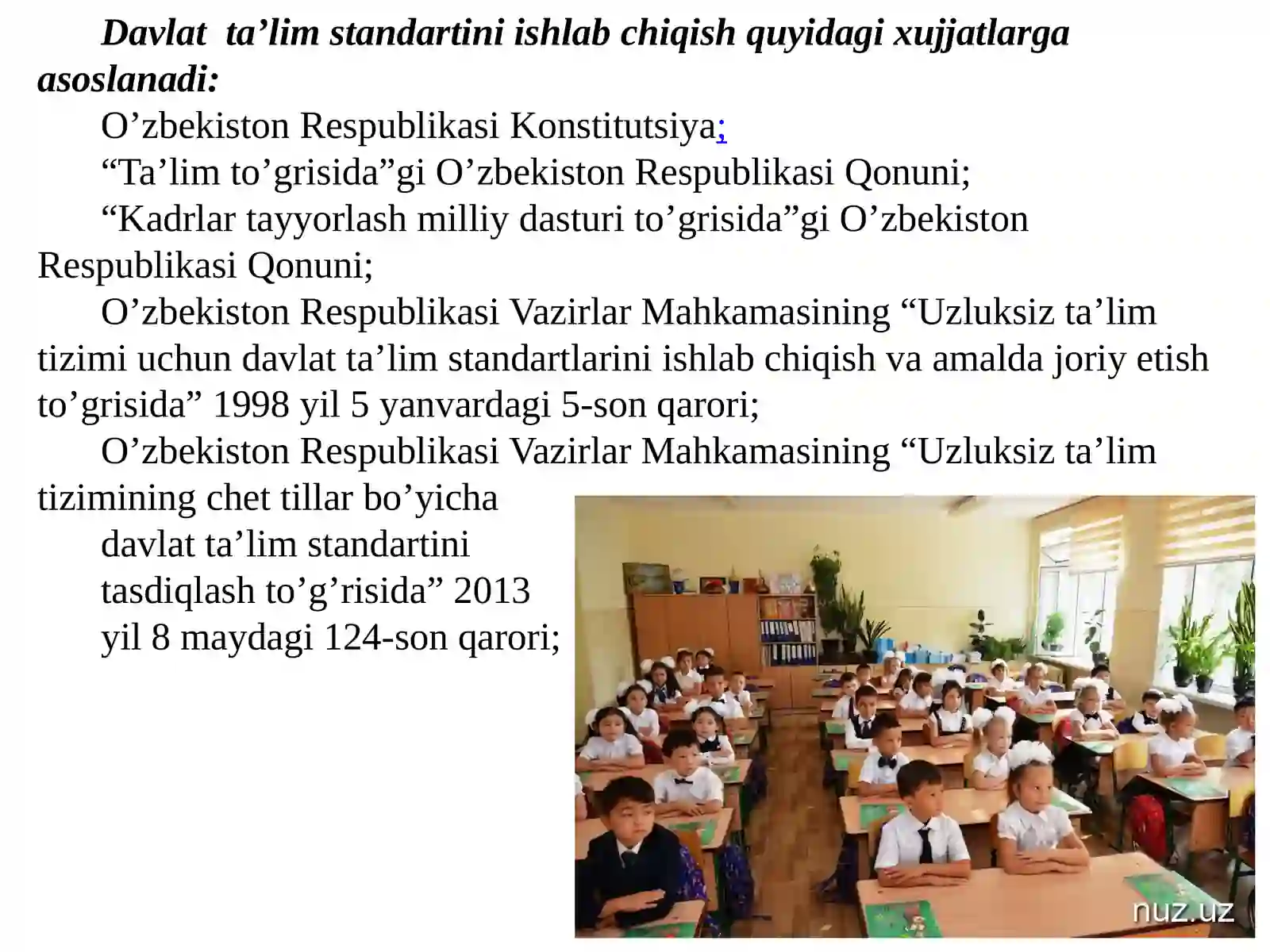 Davlat ta'lim standartini ishlab chiqish quyidagi xujjatlarga asoslanadi:

O'zbekiston Respublikasi Konstitutsiya;

"Ta'lim to'grisida"gi O'zbekiston Respublikasi Qonuni;

"Kadrlar tayyorlash milliy dasturi to'grisida"gi O'zbekiston Respublikasi Qonuni;

O'zbekiston Respublikasi Vazirlar Mahkamasining "Uzluksiz ta'lim tizimi uchun davlat ta'lim standartlarini ishlab chiqish va amalda joriy etish to'grisida" 1998 yil 5 yanvardagi 5-son qarori;

O'zbekiston Respublikasi Vazirlar Mahkamasining "Uzluksiz ta'lim tizimining chet tillar bo'yicha davlat ta'lim standartini tasdiqlash to'g'risida" 2013 yil 8 maydagi 124-son qarori;

nuz.uz